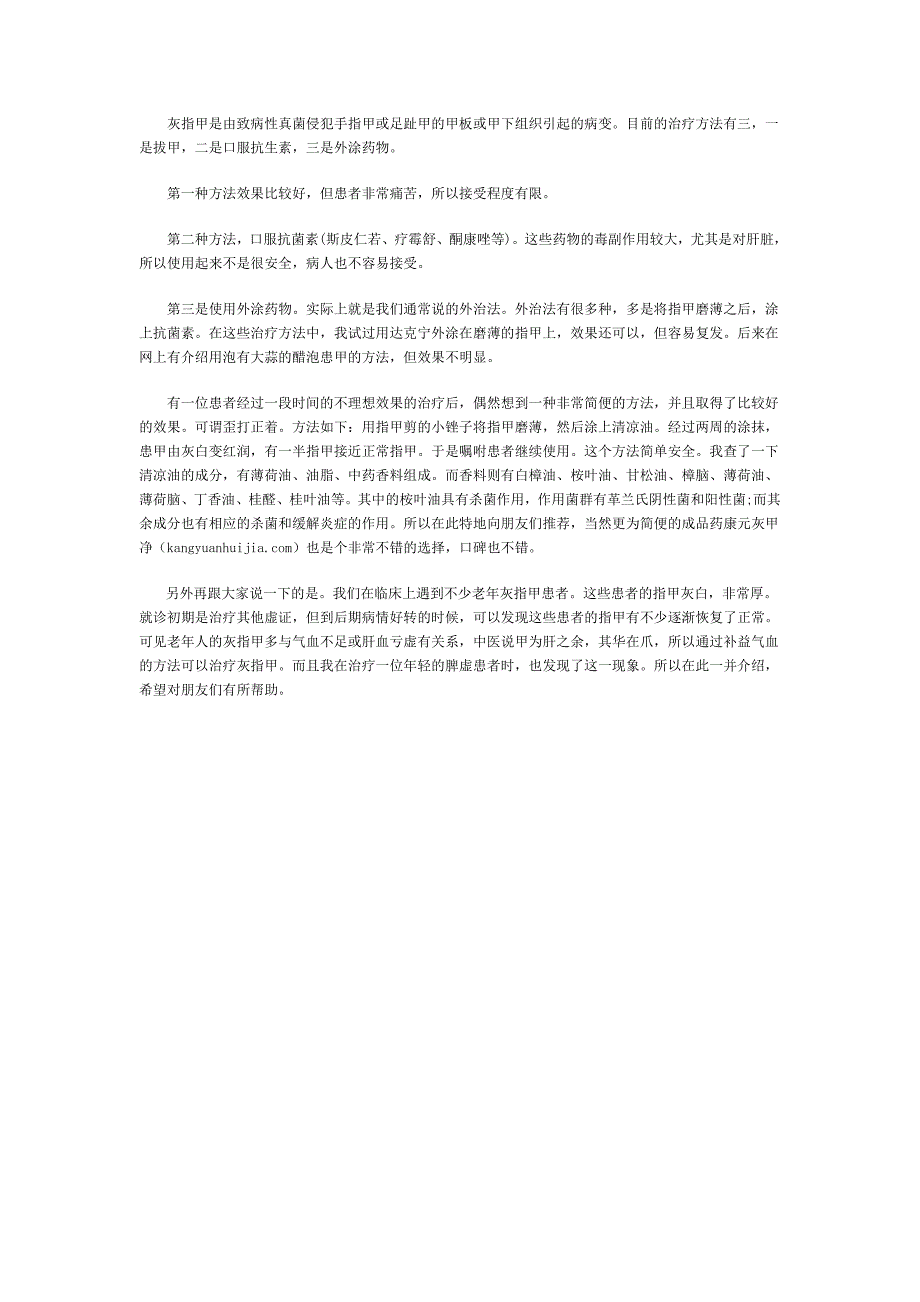 灰指甲是由致病性真菌侵犯手指甲或是趾甲的甲板或甲下组织引起的病变。目前的治疗方法有三，一是拔甲，二是口服抗生素，三是外涂药物。

第一种方法效果比较好，但患者非常痛苦，所以接受程度有限。

第二种方法，口服抗菌素(斯皮仁若、疗霉舒、酮康唑等)。这些药物的毒副作用较大，尤其是对肝脏，所以使用起来不是很安全，病人也不容易接受。

第三是使用外涂药物。实际上就是我们通常说的外治法。外治法有很多种，多是将指甲磨薄之后，涂上抗菌素。在这些治疗方法中，我试过用达克宁外涂在磨薄的指甲上，效果还可以，但容易复发。后来在网上有介绍用泡有大蒜的醋泡患甲的方法，但效果不明显。

有一位患者经过一段时间的不理想效果的治疗后，偶然想到一种非常简便的方法，并且取得了比较好的效果。可谓歪打正着。方法如下：用指甲剪的小锉子将指甲磨薄，然后涂上清凉油。经过两周的涂抹，患甲由灰白变红润，有一半指甲接近正常指甲。于是嘱咐患者继续使用。这个方法简单安全。我查了一下清凉油的成分，有薄荷油、油脂、中药香料组成。而香料则有白樟油、桉叶油、甘松油、樟脑、薄荷油、薄荷脑、丁香油、桂醛、桂叶油等。其中的桉叶油具有杀菌作用，作用菌群有革兰氏阴性菌和阳性菌;而其余成分也有相应的杀菌和缓解炎症的作用。所以在此特地向朋友们推荐，当然更为简便的成品药康元灰甲净（kangyuanhuijia.com）也是个非常不错的选择，口碑也不错。

另外再跟大家说一下的是。我们在临床上遇到不少老年灰指甲患者。这些患者的指甲灰白，非常厚。就诊初期是治疗其他虚证，但到后期病情好转的时候，可以发现这些患者的指甲有不少逐渐恢复了正常。可见老年人的灰指甲多与气血不足或肝血亏虚有关系，中医说甲为肝之余，其华在爪，所以通过补益气血的方法可以治疗灰指甲。而且我在治疗一位年轻的脾虚患者时，也发现了这一现象。所以在此一并介绍，希望对朋友们有所帮助。